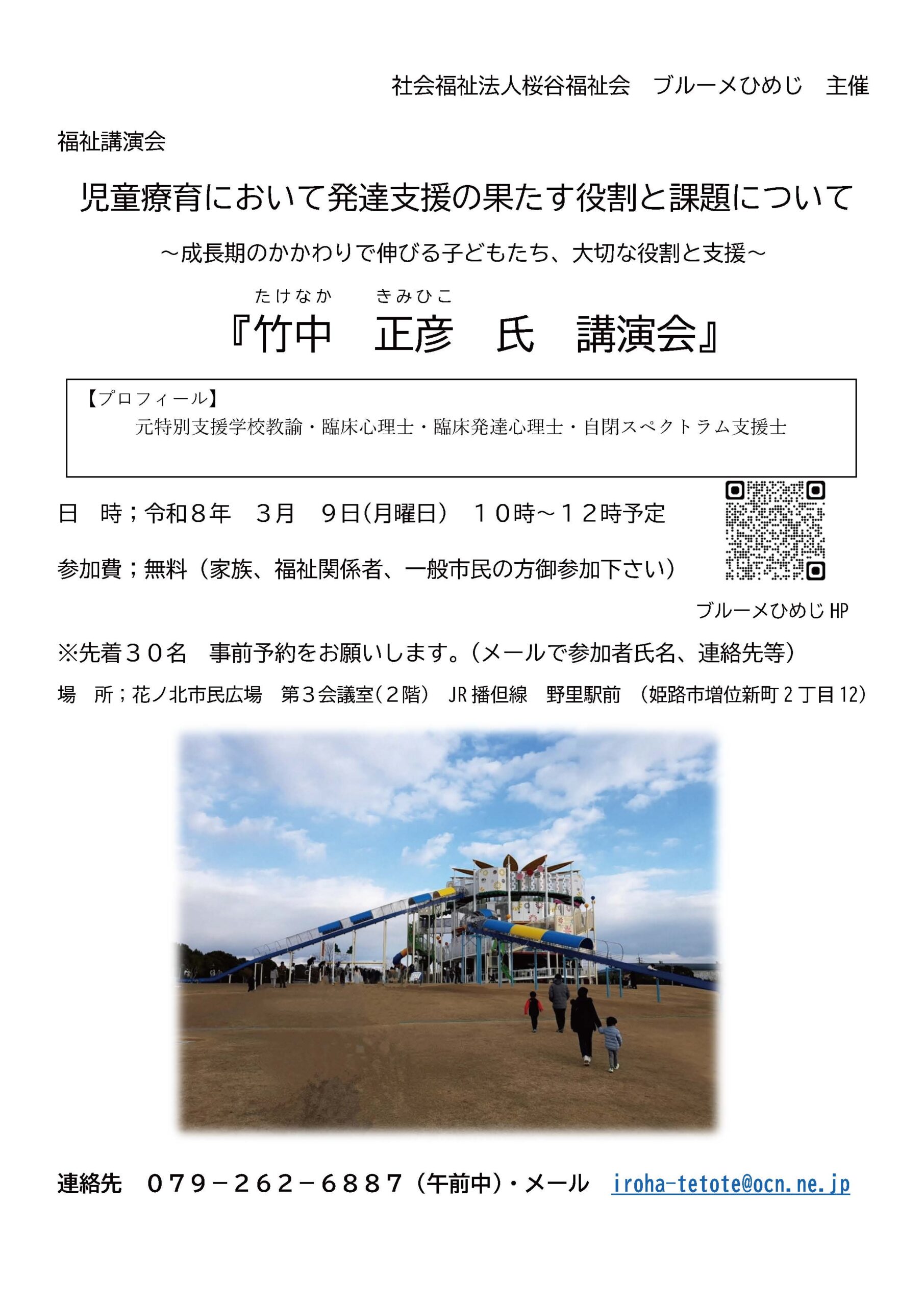 社会福祉法人桜谷福祉会　ブルーメひめじ　主催

福祉講演会

児童療育において発達支援の果たす役割と課題について

～成長期のかかわりで伸びる子どもたち、大切な役割と支援～

たけなか　きみひこ

『竹中　正彦　氏　講演会』

【プロフィール】
元特別支援学校教諭・臨床心理士・臨床発達心理士・自閉スペクトラム支援士

日　時；令和８年　３月　９日(月曜日)　１０時～１２時予定

参加費；無料（家族、福祉関係者、一般市民の方御参加下さい）

ブルーメひめじHP

※先着３０名　事前予約をお願いします。(メールで参加者氏名、連絡先等)

場　所；花ノ北市民広場　第３会議室(２階)　JR播但線　野里駅前　(姫路市増位新町2丁目12)

連絡先　０７９－２６２－６８８７(午前中)・メール　iroha-tetote@ocn.ne.jp